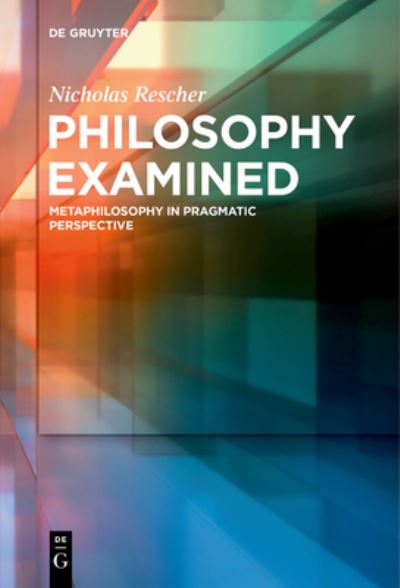 DE GRUYTER

Nicholas Rescher

PHILOSOPHY EXAMINED

METAPHILOSOPHY IN PRAGMATIC PERSPECTIVE

DE
G